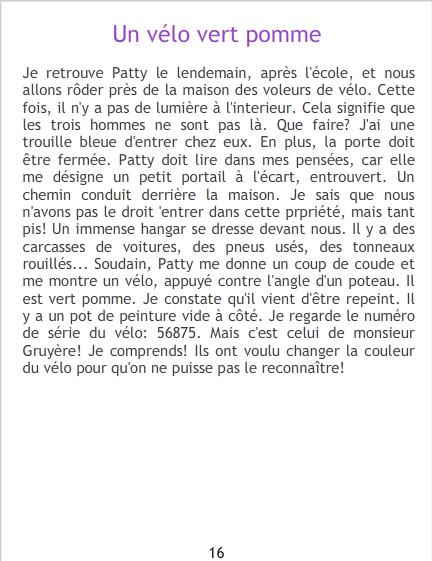 Un vélo vert pomme

Je retrouve Patty le lendemain, après l'école, et nous allons rôder près de la maison des voleurs de vélo. Cette fois, il n'y a pas de lumière à l'interieur. Cela signifie que les trois hommes ne sont pas là. Que faire? J'ai une trouille bleue d'entrer chez eux. En plus, la porte doit être fermée. Patty doit lire dans mes pensées, car elle me désigne un petit portail à l'écart, entrouvert. Un chemin conduit derrière la maison. Je sais que nous n'avons pas le droit 'entrer dans cette prpriété, mais tant pis! Un immense hangar se dresse devant nous. Il y a des carcasses de voitures, des pneus usés, des tonneaux rouillés... Soudain, Patty me donne un coup de coude et me montre un vélo, appuyé contre l'angle d'un poteau. Il est vert pomme. Je constate qu'il vient d'être repeint. Il y a un pot de peinture vide à côté. Je regarde le numéro de série du vélo: 56875. Mais c'est celui de monsieur Gruyère! Je comprends! Ils ont voulu changer la couleur du vélo pour qu'on ne puisse pas le reconnaître!

16